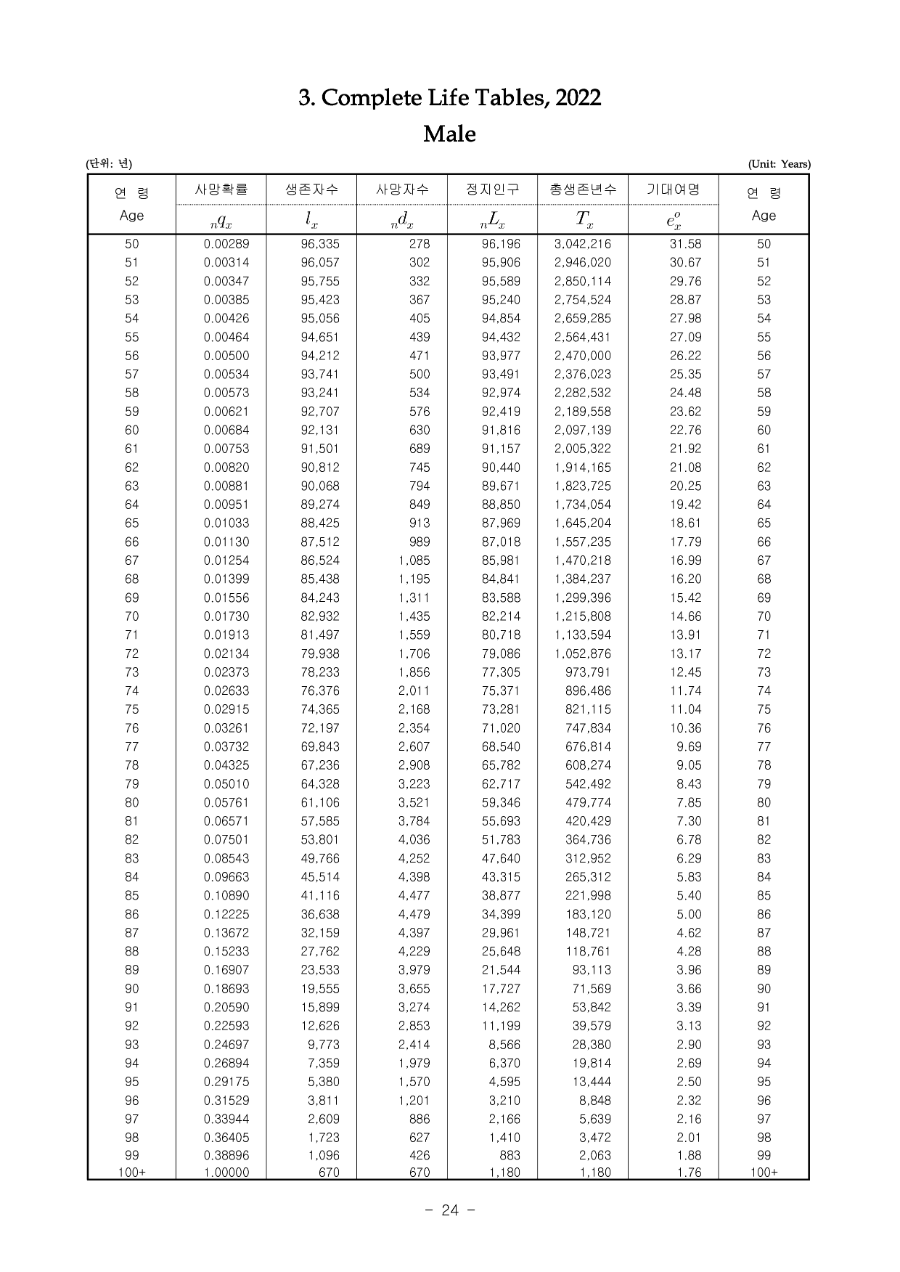 3. Complete Life Tables, 2022

Male

(단위: 년) (Unit: Years)

| 연 령 Age | 사망확률 ${}_nq_x$ | 생존자수 $l_x$ | 사망자수 ${}_nd_x$ | 정지인구 ${}_nL_x$ | 총생존년수 $T_x$ | 기대여명 $e_x^o$ | 연 령 Age |
|---|---|---|---|---|---|---|---|
| 50 | 0.00289 | 96,335 | 278 | 96,196 | 3,042,216 | 31.58 | 50 |
| 51 | 0.00314 | 96,057 | 302 | 95,906 | 2,946,020 | 30.67 | 51 |
| 52 | 0.00347 | 95,755 | 332 | 95,589 | 2,850,114 | 29.76 | 52 |
| 53 | 0.00385 | 95,423 | 367 | 95,240 | 2,754,524 | 28.87 | 53 |
| 54 | 0.00426 | 95,056 | 405 | 94,854 | 2,659,285 | 27.98 | 54 |
| 55 | 0.00464 | 94,651 | 439 | 94,432 | 2,564,431 | 27.09 | 55 |
| 56 | 0.00500 | 94,212 | 471 | 93,977 | 2,470,000 | 26.22 | 56 |
| 57 | 0.00534 | 93,741 | 500 | 93,491 | 2,376,023 | 25.35 | 57 |
| 58 | 0.00573 | 93,241 | 534 | 92,974 | 2,282,532 | 24.48 | 58 |
| 59 | 0.00621 | 92,707 | 576 | 92,419 | 2,189,558 | 23.62 | 59 |
| 60 | 0.00684 | 92,131 | 630 | 91,816 | 2,097,139 | 22.76 | 60 |
| 61 | 0.00753 | 91,501 | 689 | 91,157 | 2,005,322 | 21.92 | 61 |
| 62 | 0.00820 | 90,812 | 745 | 90,440 | 1,914,165 | 21.08 | 62 |
| 63 | 0.00881 | 90,068 | 794 | 89,671 | 1,823,725 | 20.25 | 63 |
| 64 | 0.00951 | 89,274 | 849 | 88,850 | 1,734,054 | 19.42 | 64 |
| 65 | 0.01033 | 88,425 | 913 | 87,969 | 1,645,204 | 18.61 | 65 |
| 66 | 0.01130 | 87,512 | 989 | 87,018 | 1,557,235 | 17.79 | 66 |
| 67 | 0.01254 | 86,524 | 1,085 | 85,981 | 1,470,218 | 16.99 | 67 |
| 68 | 0.01399 | 85,438 | 1,195 | 84,841 | 1,384,237 | 16.20 | 68 |
| 69 | 0.01556 | 84,243 | 1,311 | 83,588 | 1,299,396 | 15.42 | 69 |
| 70 | 0.01730 | 82,932 | 1,435 | 82,214 | 1,215,808 | 14.66 | 70 |
| 71 | 0.01913 | 81,497 | 1,559 | 80,718 | 1,133,594 | 13.91 | 71 |
| 72 | 0.02134 | 79,938 | 1,706 | 79,086 | 1,052,876 | 13.17 | 72 |
| 73 | 0.02373 | 78,233 | 1,856 | 77,305 | 973,791 | 12.45 | 73 |
| 74 | 0.02633 | 76,376 | 2,011 | 75,371 | 896,486 | 11.74 | 74 |
| 75 | 0.02915 | 74,365 | 2,168 | 73,281 | 821,115 | 11.04 | 75 |
| 76 | 0.03261 | 72,197 | 2,354 | 71,020 | 747,834 | 10.36 | 76 |
| 77 | 0.03732 | 69,843 | 2,607 | 68,540 | 676,814 | 9.69 | 77 |
| 78 | 0.04325 | 67,236 | 2,908 | 65,782 | 608,274 | 9.05 | 78 |
| 79 | 0.05010 | 64,328 | 3,223 | 62,717 | 542,492 | 8.43 | 79 |
| 80 | 0.05761 | 61,106 | 3,521 | 59,346 | 479,774 | 7.85 | 80 |
| 81 | 0.06571 | 57,585 | 3,784 | 55,693 | 420,429 | 7.30 | 81 |
| 82 | 0.07501 | 53,801 | 4,036 | 51,783 | 364,736 | 6.78 | 82 |
| 83 | 0.08543 | 49,766 | 4,252 | 47,640 | 312,952 | 6.29 | 83 |
| 84 | 0.09663 | 45,514 | 4,398 | 43,315 | 265,312 | 5.83 | 84 |
| 85 | 0.10890 | 41,116 | 4,477 | 38,877 | 221,998 | 5.40 | 85 |
| 86 | 0.12225 | 36,638 | 4,479 | 34,399 | 183,120 | 5.00 | 86 |
| 87 | 0.13672 | 32,159 | 4,397 | 29,961 | 148,721 | 4.62 | 87 |
| 88 | 0.15233 | 27,762 | 4,229 | 25,648 | 118,761 | 4.28 | 88 |
| 89 | 0.16907 | 23,533 | 3,979 | 21,544 | 93,113 | 3.96 | 89 |
| 90 | 0.18693 | 19,555 | 3,655 | 17,727 | 71,569 | 3.66 | 90 |
| 91 | 0.20590 | 15,899 | 3,274 | 14,262 | 53,842 | 3.39 | 91 |
| 92 | 0.22593 | 12,626 | 2,853 | 11,199 | 39,579 | 3.13 | 92 |
| 93 | 0.24697 | 9,773 | 2,414 | 8,566 | 28,380 | 2.90 | 93 |
| 94 | 0.26894 | 7,359 | 1,979 | 6,370 | 19,814 | 2.69 | 94 |
| 95 | 0.29175 | 5,380 | 1,570 | 4,595 | 13,444 | 2.50 | 95 |
| 96 | 0.31529 | 3,811 | 1,201 | 3,210 | 8,848 | 2.32 | 96 |
| 97 | 0.33944 | 2,609 | 886 | 2,166 | 5,639 | 2.16 | 97 |
| 98 | 0.36405 | 1,723 | 627 | 1,410 | 3,472 | 2.01 | 98 |
| 99 | 0.38896 | 1,096 | 426 | 883 | 2,063 | 1.88 | 99 |
| 100+ | 1.00000 | 670 | 670 | 1,180 | 1,180 | 1.76 | 100+ |

- 24 -